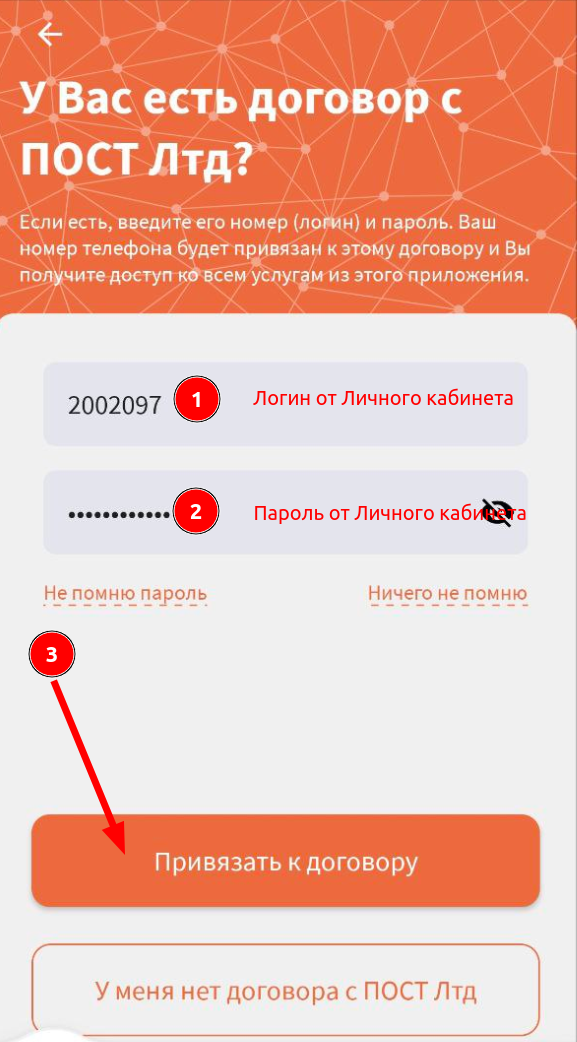 У Вас есть договор с ПОСТ Лтд?

Если есть, введите его номер (логин) и пароль. Ваш номер телефона будет привязан к этому договору и Вы получите доступ ко всем услугам из этого приложения.

2002097

1

Логин от Личного кабинета

••••••••••••

2

Пароль от Личного кабинета

Не помню пароль

Ничего не помню

3

Привязать к договору

У меня нет договора с ПОСТ Лтд